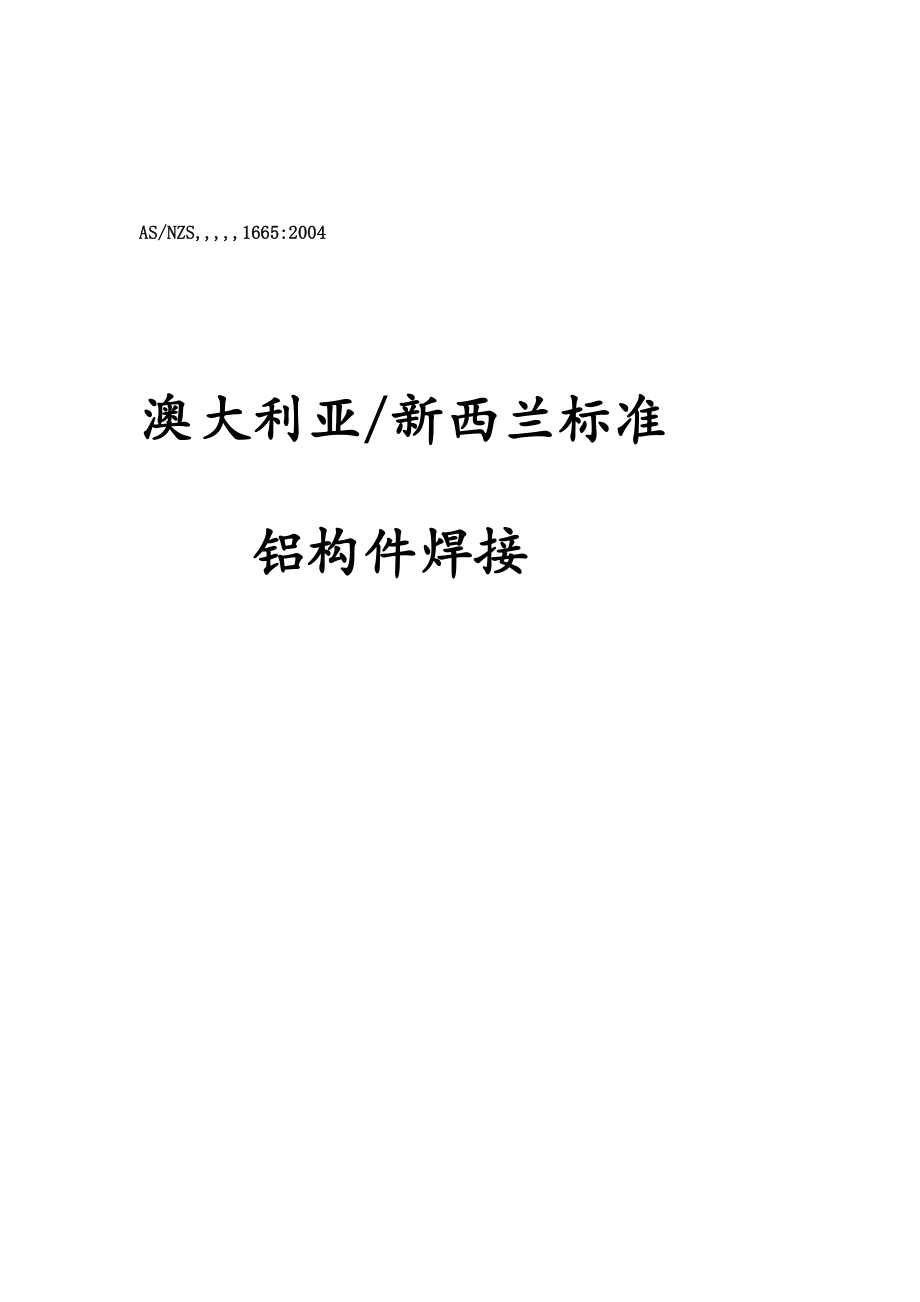 AS/NZS,,,,,1665:2004

澳大利亚/新西兰标准

铝构件焊接